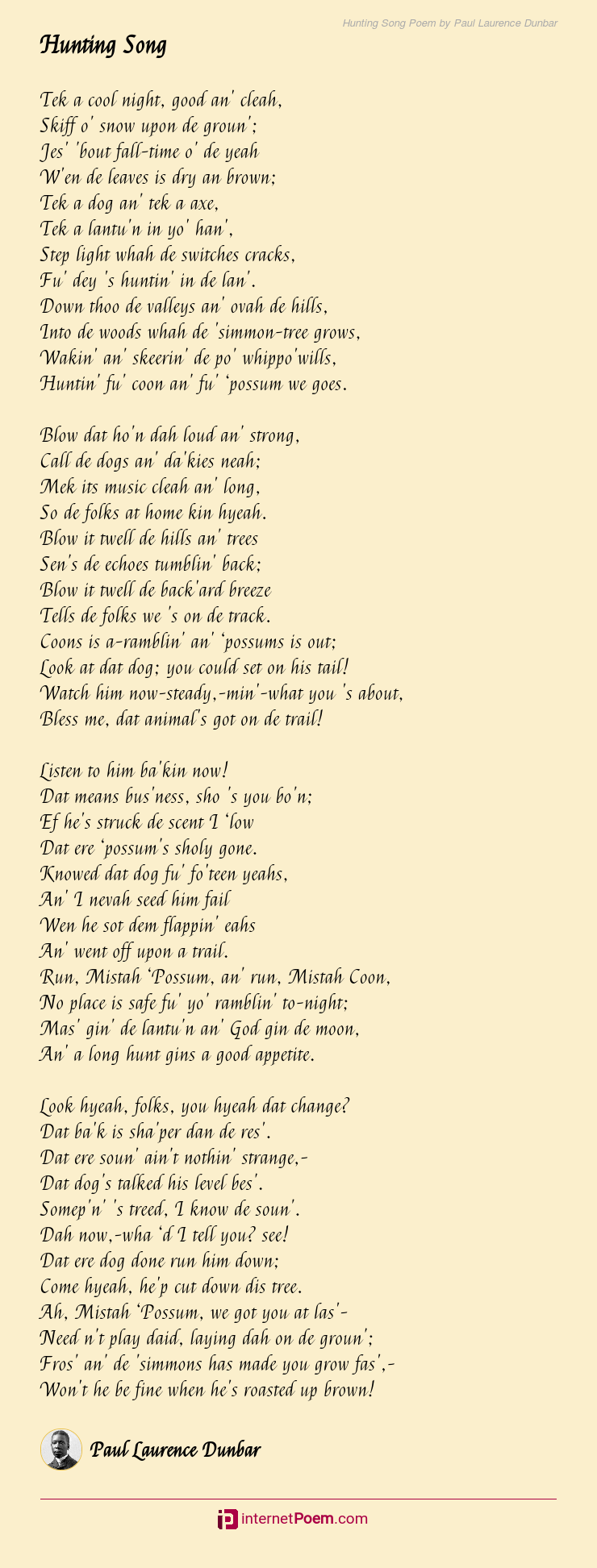 Hunting Song Poem by Paul Laurence Dunbar

Hunting Song

Tek a cool night, good an' cleah,
Skiff o' snow upon de groun';
Jes' 'bout fall-time o' de yeah
W'en de leaves is dry an brown;
Tek a dog an' tek a axe,
Tek a lantu'n in yo' han',
Step light whah de switches cracks,
Fu' dey 's huntin' in de lan'.
Down thoo de valleys an' ovah de hills,
Into de woods whah de 'simmon-tree grows,
Wakin' an' skeerin' de po' whippo'wills,
Huntin' fu' coon an' fu' 'possum we goes.

Blow dat ho'n dah loud an' strong,
Call de dogs an' da'kies neah;
Mek its music cleah an' long,
So de folks at home kin hyeah.
Blow it twell de hills an' trees
Sen's de echoes tumblin' back;
Blow it twell de back'ard breeze
Tells de folks we 's on de track.
Coons is a-ramblin' an' 'possums is out;
Look at dat dog; you could set on his tail!
Watch him now-steady,-min'-what you 's about,
Bless me, dat animal's got on de trail!

Listen to him ba'kin now!
Dat means bus'ness, sho 's you bo'n;
Ef he's struck de scent I 'low
Dat ere 'possum's sholy gone.
Knowed dat dog fu' fo'teen yeahs,
An' I nevah seed him fail
Wen he sot dem flappin' eahs
An' went off upon a trail.
Run, Mistah 'Possum, an' run, Mistah Coon,
No place is safe fu' yo' ramblin' to-night;
Mas' gin' de lantu'n an' God gin de moon,
An' a long hunt gins a good appetite.

Look hyeah, folks, you hyeah dat change?
Dat ba'k is sha'per dan de res'.
Dat ere soun' ain't nothin' strange,-
Dat dog's talked his level bes'.
Somep'n' 's treed, I know de soun'.
Dah now,-wha 'd I tell you? see!
Dat ere dog done run him down;
Come hyeah, he'p cut down dis tree.
Ah, Mistah 'Possum, we got you at las'-
Need n't play daid, laying dah on de groun';
Fros' an' de 'simmons has made you grow fas',-
Won't he be fine when he's roasted up brown!

Paul Laurence Dunbar

internetPoem.com